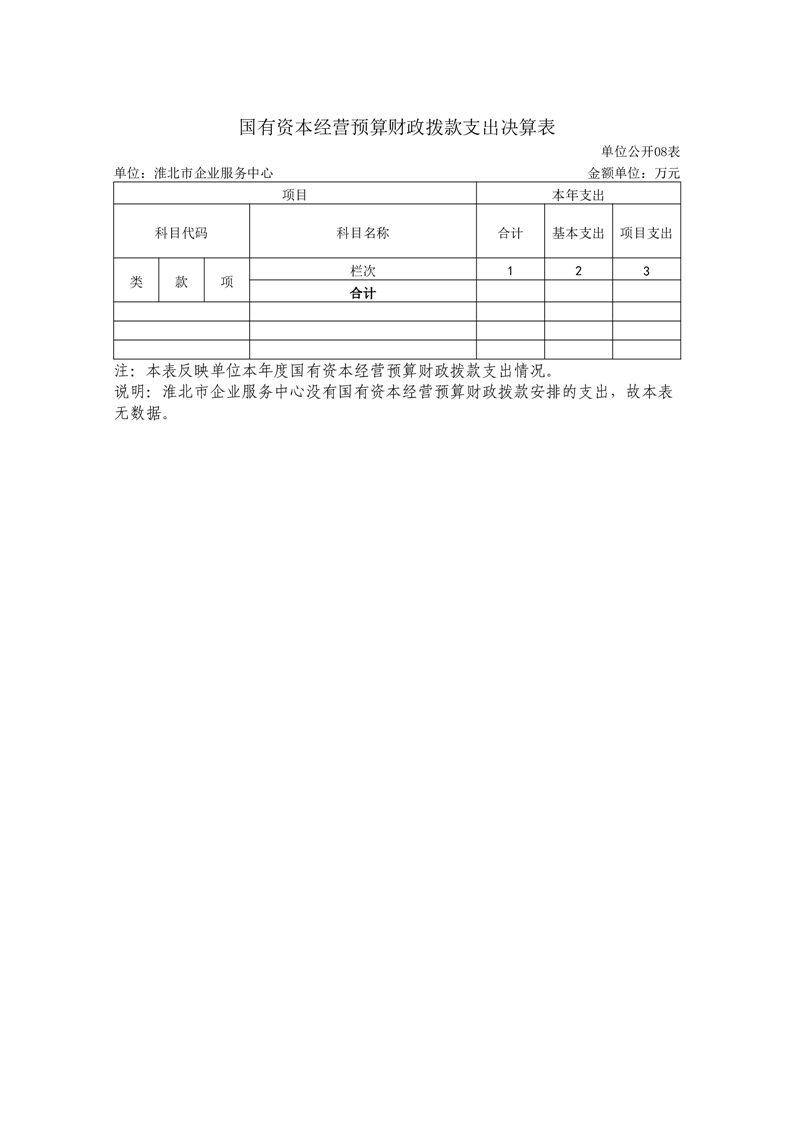 国有资本经营预算财政拨款支出决算表

单位公开08表

单位：淮北市企业服务中心

金额单位：万元

| 项目 | | | | 本年支出 | | |
|---|---|---|---|---|---|---|
| 科目代码 | | | 科目名称 | 合计 | 基本支出 | 项目支出 |
| 类 | 款 | 项 | 栏次 | 1 | 2 | 3 |
| | | | 合计 | | | |
| | | | | | | |
| | | | | | | |
| | | | | | | |

注：本表反映单位本年度国有资本经营预算财政拨款支出情况。
说明：淮北市企业服务中心没有国有资本经营预算财政拨款安排的支出，故本表无数据。